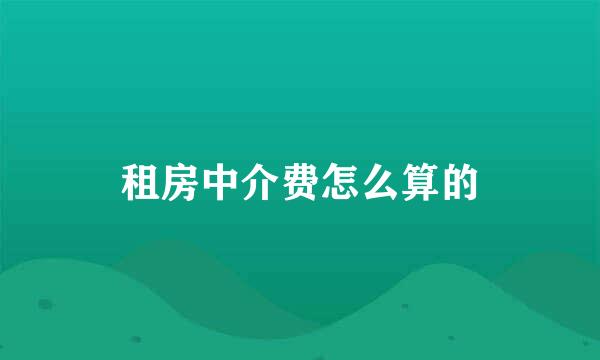 租房中介费怎么算的